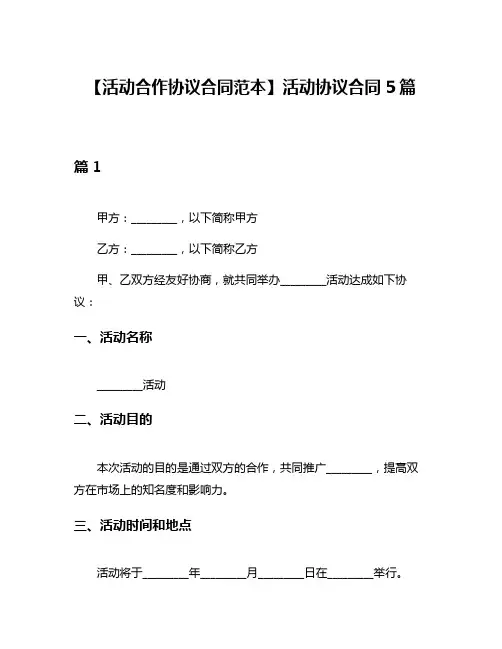 【活动合作协议合同范本】活动协议合同 5 篇

篇 1

甲方：________，以下简称甲方

乙方：________，以下简称乙方

甲、乙双方经友好协商，就共同举办________活动达成如下协议：

一、活动名称

________活动

二、活动目的

本次活动的目的是通过双方的合作，共同推广________，提高双方在市场上的知名度和影响力。

三、活动时间和地点

活动将于________年________月________日在________举行。